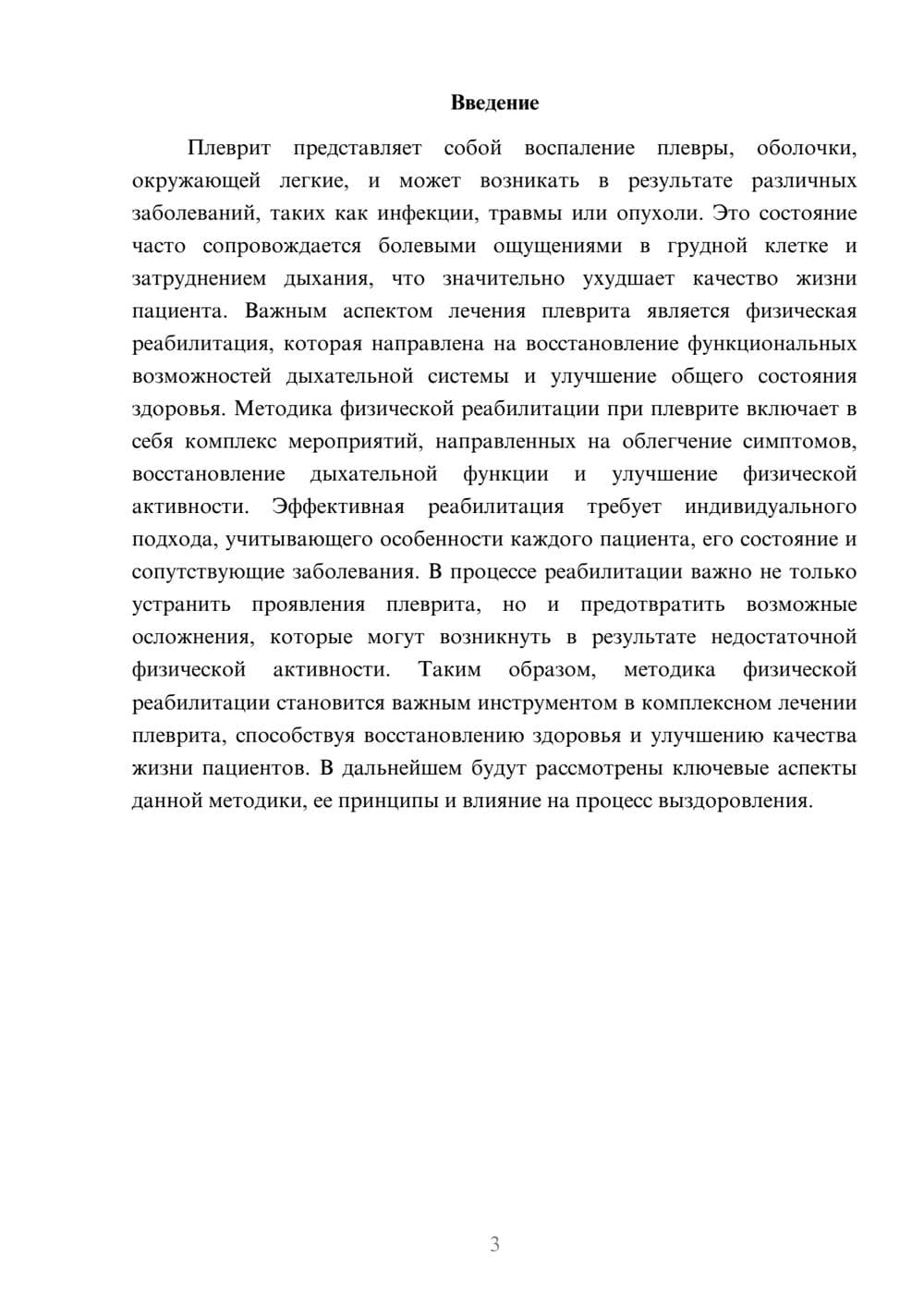 Введение

Плеврит представляет собой воспаление плевры, оболочки, окружающей легкие, и может возникать в результате различных заболеваний, таких как инфекции, травмы или опухоли. Это состояние часто сопровождается болевыми ощущениями в грудной клетке и затруднением дыхания, что значительно ухудшает качество жизни пациента. Важным аспектом лечения плеврита является физическая реабилитация, которая направлена на восстановление функциональных возможностей дыхательной системы и улучшение общего состояния здоровья. Методика физической реабилитации при плеврите включает в себя комплекс мероприятий, направленных на облегчение симптомов, восстановление дыхательной функции и улучшение физической активности. Эффективная реабилитация требует индивидуального подхода, учитывающего особенности каждого пациента, его состояние и сопутствующие заболевания. В процессе реабилитации важно не только устранить проявления плеврита, но и предотвратить возможные осложнения, которые могут возникнуть в результате недостаточной физической активности. Таким образом, методика физической реабилитации становится важным инструментом в комплексном лечении плеврита, способствуя восстановлению здоровья и улучшению качества жизни пациентов. В дальнейшем будут рассмотрены ключевые аспекты данной методики, ее принципы и влияние на процесс выздоровления.

3